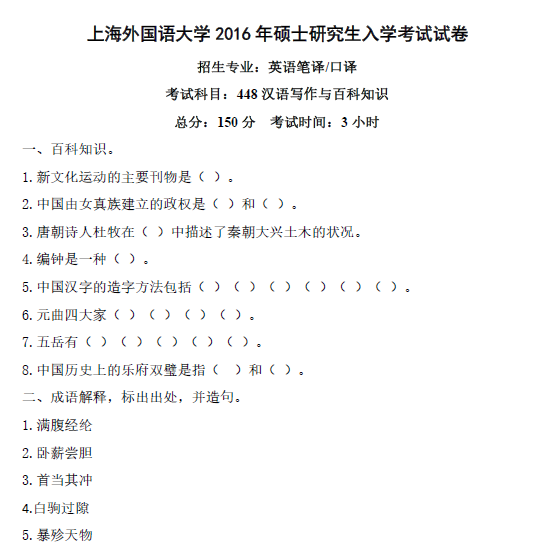 上海外国语大学 2016 年硕士研究生入学考试试卷

招生专业：英语笔译/口译

考试科目：448 汉语写作与百科知识

总分：150 分　考试时间：3 小时

一、百科知识。

1. 新文化运动的主要刊物是（ ）。

2. 中国由女真族建立的政权是（ ）和（ ）。

3. 唐朝诗人杜牧在（ ）中描述了秦朝大兴土木的状况。

4. 编钟是一种（ ）。

5. 中国汉字的造字方法包括（ ）（ ）（ ）（ ）（ ）（ ）。

6. 元曲四大家（ ）（ ）（ ）（ ）。

7. 五岳有（ ）（ ）（ ）（ ）（ ）。

8. 中国历史上的乐府双璧是指（ ）和（ ）。

二、成语解释，标出出处，并造句。

1. 满腹经纶

2. 卧薪尝胆

3. 首当其冲

4.白驹过隙

5. 暴殄天物